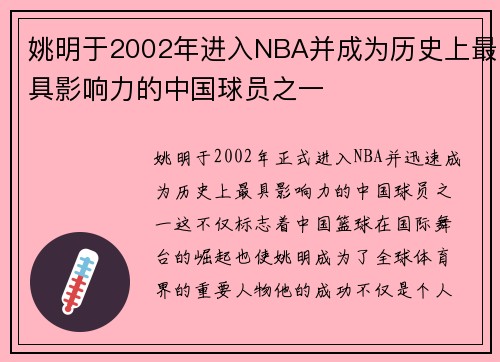 姚明于2002年进入NBA并成为历史上最具影响力的中国球员之一

姚明于2002年正式进入NBA并迅速成为历史上最具影响力的中国球员之一这不仅标志着中国篮球在国际舞台的崛起也使姚明成为了全球体育界的重要人物他的成功不仅是个人